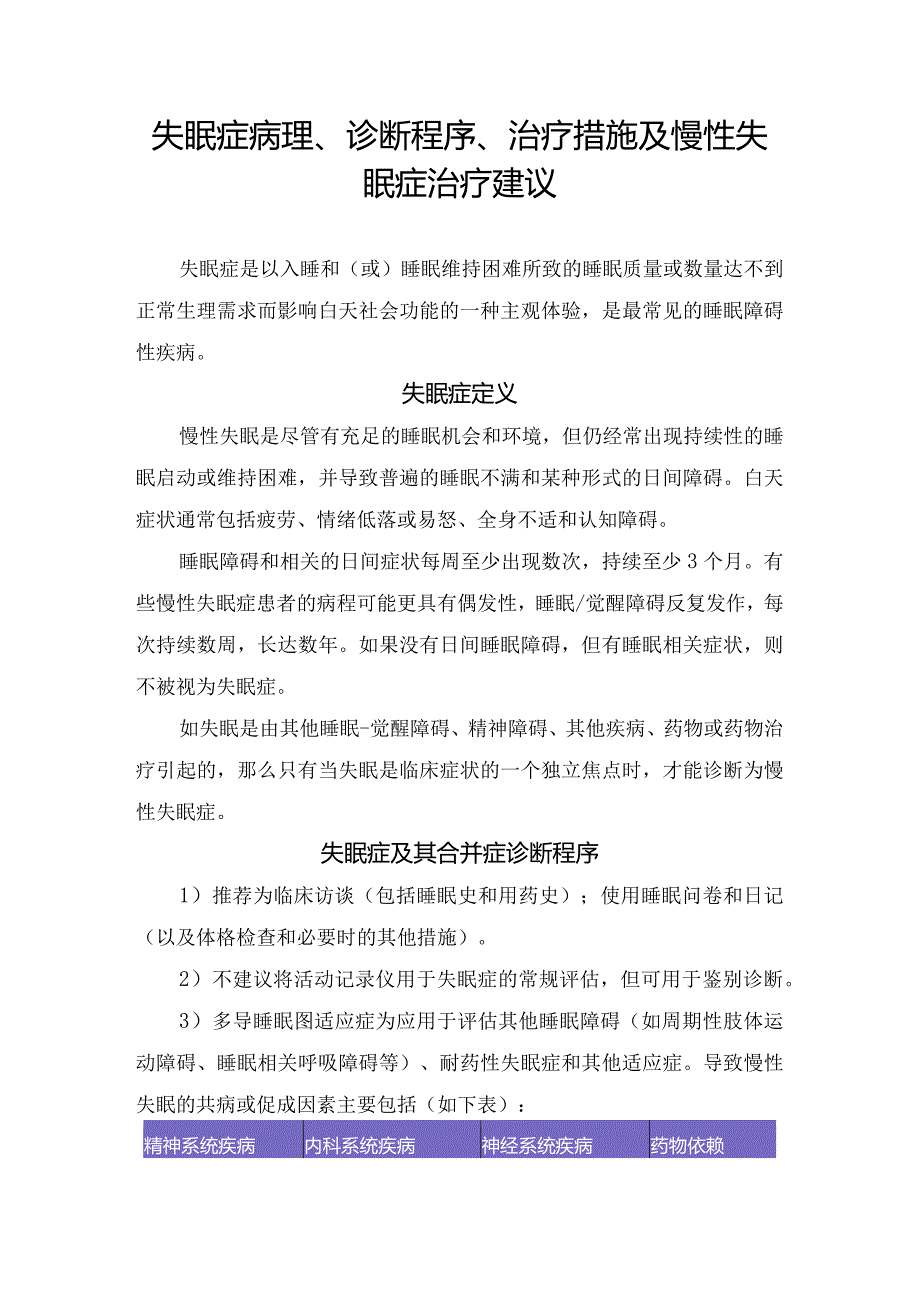 失眠症病理、诊断程序、治疗措施及慢性失眠症治疗建议

失眠症是以入睡和（或）睡眠维持困难所致的睡眠质量或数量达不到正常生理需求而影响白天社会功能的一种主观体验，是最常见的睡眠障碍性疾病。

失眠症定义

慢性失眠是尽管有充足的睡眠机会和环境，但仍经常出现持续性的睡眠启动或维持困难，并导致普遍的睡眠不满和某种形式的日间障碍。白天症状通常包括疲劳、情绪低落或易怒、全身不适和认知障碍。

睡眠障碍和相关的日间症状每周至少出现数次，持续至少3个月。有些慢性失眠症患者的病程可能更具有偶发性，睡眠/觉醒障碍反复发作，每次持续数周，长达数年。如果没有日间睡眠障碍，但有睡眠相关症状，则不被视为失眠症。

如失眠是由其他睡眠-觉醒障碍、精神障碍、其他疾病、药物或药物治疗引起的，那么只有当失眠是临床症状的一个独立焦点时，才能诊断为慢性失眠症。

失眠症及其合并症诊断程序

1）推荐为临床访谈（包括睡眠史和用药史）；使用睡眠问卷和日记（以及体格检查和必要时的其他措施）。

2）不建议将活动记录仪用于失眠症的常规评估，但可用于鉴别诊断。

3）多导睡眠图适应症为应用于评估其他睡眠障碍（如周期性肢体运动障碍、睡眠相关呼吸障碍等）、耐药性失眠症和其他适应症。导致慢性失眠的共病或促成因素主要包括（如下表）：

| 精神系统疾病 | 内科系统疾病 | 神经系统疾病 | 药物依赖 |
|---|---|---|---|